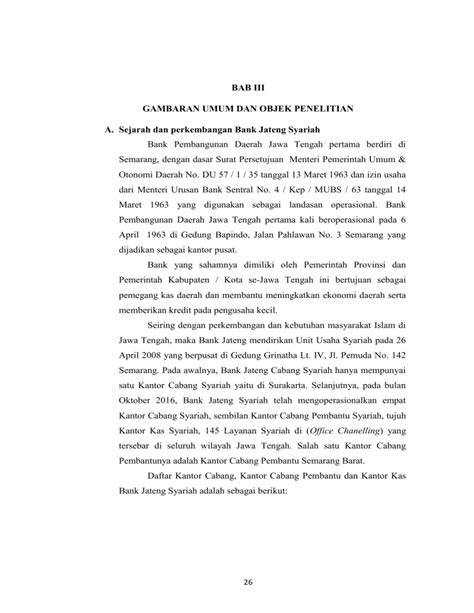 BAB III

GAMBARAN UMUM DAN OBJEK PENELITIAN

A. Sejarah dan perkembangan Bank Jateng Syariah

Bank Pembangunan Daerah Jawa Tengah pertama berdiri di Semarang, dengan dasar Surat Persetujuan Menteri Pemerintah Umum & Otonomi Daerah No. DU 57 / 1 / 35 tanggal 13 Maret 1963 dan izin usaha dari Menteri Urusan Bank Sentral No. 4 / Kep / MUBS / 63 tanggal 14 Maret 1963 yang digunakan sebagai landasan operasional. Bank Pembangunan Daerah Jawa Tengah pertama kali beroperasional pada 6 April 1963 di Gedung Bapindo, Jalan Pahlawan No. 3 Semarang yang dijadikan sebagai kantor pusat.

Bank yang sahamnya dimiliki oleh Pemerintah Provinsi dan Pemerintah Kabupaten / Kota se-Jawa Tengah ini bertujuan sebagai pemegang kas daerah dan membantu meningkatkan ekonomi daerah serta memberikan kredit pada pengusaha kecil.

Seiring dengan perkembangan dan kebutuhan masyarakat Islam di Jawa Tengah, maka Bank Jateng mendirikan Unit Usaha Syariah pada 26 April 2008 yang berpusat di Gedung Grinatha Lt. IV, Jl. Pemuda No. 142 Semarang. Pada awalnya, Bank Jateng Cabang Syariah hanya mempunyai satu Kantor Cabang Syariah yaitu di Surakarta. Selanjutnya, pada bulan Oktober 2016, Bank Jateng Syariah telah mengoperasionalkan empat Kantor Cabang Syariah, sembilan Kantor Cabang Pembantu Syariah, tujuh Kantor Kas Syariah, 145 Layanan Syariah di (Office Chanelling) yang tersebar di seluruh wilayah Jawa Tengah. Salah satu Kantor Cabang Pembantunya adalah Kantor Cabang Pembantu Semarang Barat.

Daftar Kantor Cabang, Kantor Cabang Pembantu dan Kantor Kas Bank Jateng Syariah adalah sebagai berikut:

26